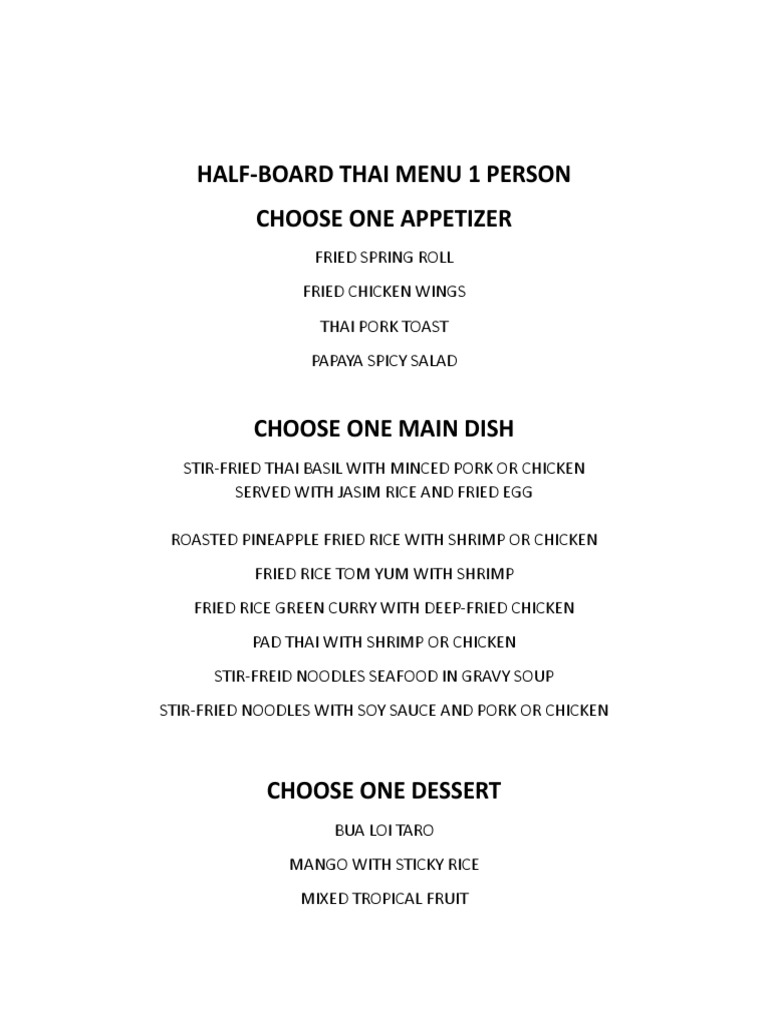 HALF-BOARD THAI MENU 1 PERSON

CHOOSE ONE APPETIZER

FRIED SPRING ROLL

FRIED CHICKEN WINGS

THAI PORK TOAST

PAPAYA SPICY SALAD

CHOOSE ONE MAIN DISH

STIR-FRIED THAI BASIL WITH MINCED PORK OR CHICKEN SERVED WITH JASIM RICE AND FRIED EGG

ROASTED PINEAPPLE FRIED RICE WITH SHRIMP OR CHICKEN

FRIED RICE TOM YUM WITH SHRIMP

FRIED RICE GREEN CURRY WITH DEEP-FRIED CHICKEN

PAD THAI WITH SHRIMP OR CHICKEN

STIR-FREID NOODLES SEAFOOD IN GRAVY SOUP

STIR-FRIED NOODLES WITH SOY SAUCE AND PORK OR CHICKEN

CHOOSE ONE DESSERT

BUA LOI TARO

MANGO WITH STICKY RICE

MIXED TROPICAL FRUIT